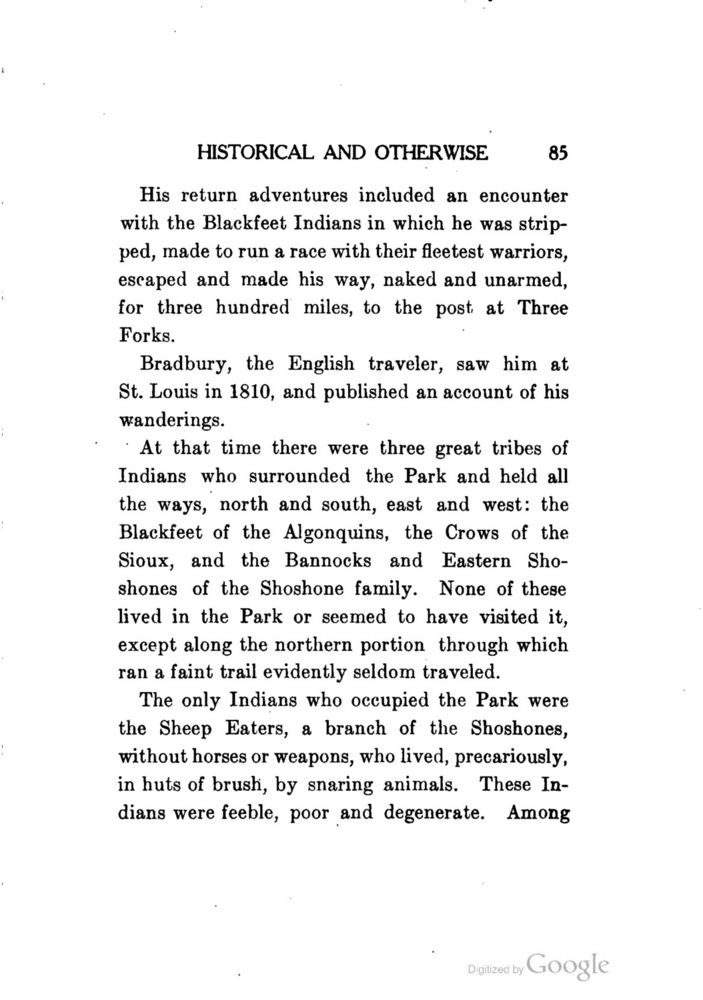 HISTORICAL AND OTHERWISE 85

His return adventures included an encounter with the Blackfeet Indians in which he was stripped, made to run a race with their fleetest warriors, escaped and made his way, naked and unarmed, for three hundred miles, to the post at Three Forks.

Bradbury, the English traveler, saw him at St. Louis in 1810, and published an account of his wanderings.

At that time there were three great tribes of Indians who surrounded the Park and held all the ways, north and south, east and west: the Blackfeet of the Algonquins, the Crows of the Sioux, and the Bannocks and Eastern Shoshones of the Shoshone family. None of these lived in the Park or seemed to have visited it, except along the northern portion through which ran a faint trail evidently seldom traveled.

The only Indians who occupied the Park were the Sheep Eaters, a branch of the Shoshones, without horses or weapons, who lived, precariously, in huts of brush, by snaring animals. These Indians were feeble, poor and degenerate. Among

Digitized by Google